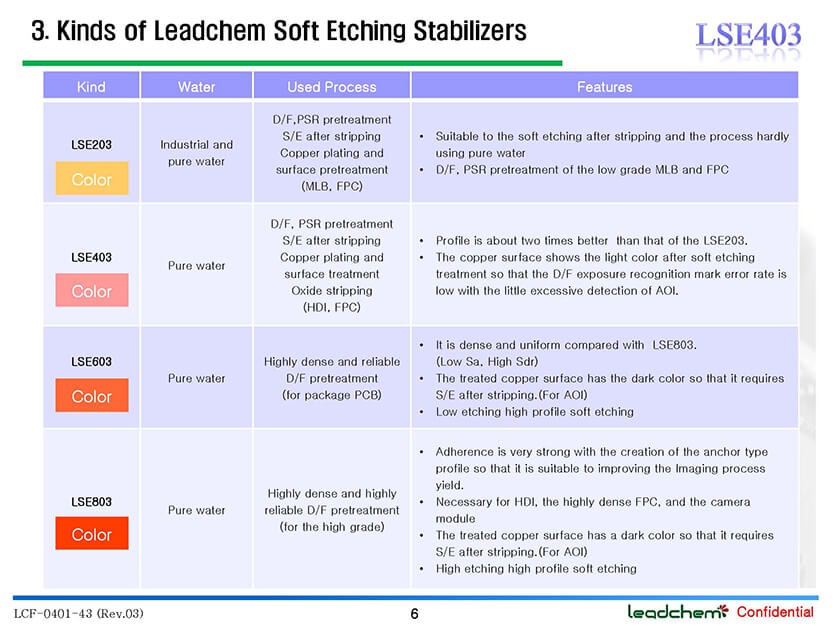 3. Kinds of Leadchem Soft Etching Stabilizers

LSE403

| Kind | Water | Used Process | Features |
|---|---|---|---|
| LSE203 Color | Industrial and pure water | D/F,PSR pretreatment S/E after stripping Copper plating and surface pretreatment (MLB, FPC) | • Suitable to the soft etching after stripping and the process hardly using pure water • D/F, PSR pretreatment of the low grade MLB and FPC |
| LSE403 Color | Pure water | D/F, PSR pretreatment S/E after stripping Copper plating and surface treatment Oxide stripping (HDI, FPC) | • Profile is about two times better than that of the LSE203. • The copper surface shows the light color after soft etching treatment so that the D/F exposure recognition mark error rate is low with the little excessive detection of AOI. |
| LSE603 Color | Pure water | Highly dense and reliable D/F pretreatment (for package PCB) | • It is dense and uniform compared with LSE803. (Low Sa, High Sdr) • The treated copper surface has the dark color so that it requires S/E after stripping.(For AOI) • Low etching high profile soft etching |
| LSE803 Color | Pure water | Highly dense and highly reliable D/F pretreatment (for the high grade) | • Adherence is very strong with the creation of the anchor type profile so that it is suitable to improving the Imaging process yield. • Necessary for HDI, the highly dense FPC, and the camera module • The treated copper surface has a dark color so that it requires S/E after stripping.(For AOI) • High etching high profile soft etching |

LCF-0401-43 (Rev.03)

6

leadchem Confidential